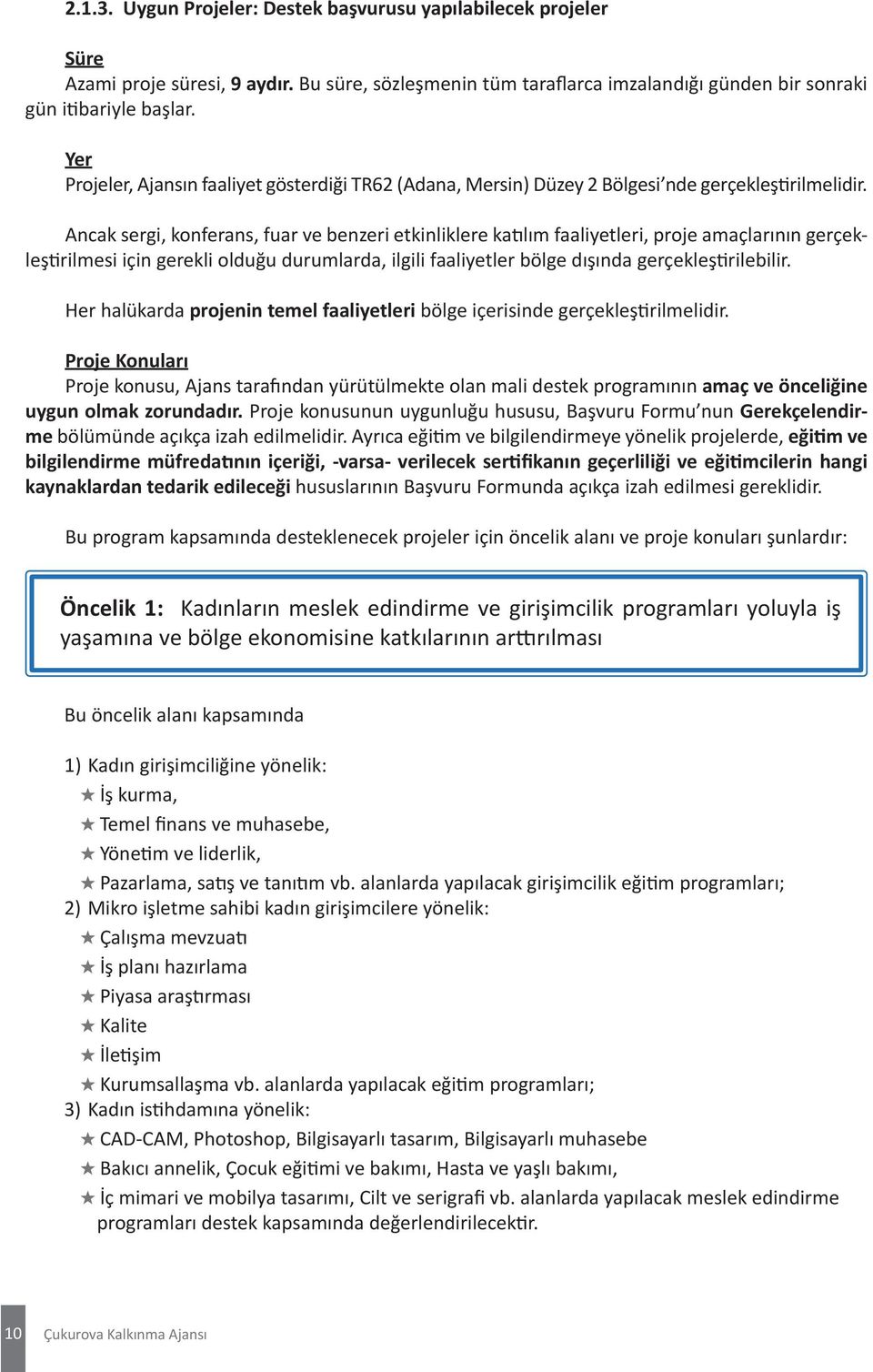 2.1.3. Uygun Projeler: Destek başvurusu yapılabilecek projeler

Süre
Azami proje süresi, 9 aydır. Bu süre, sözleşmenin tüm taraflarca imzalandığı günden bir sonraki gün itibariyle başlar.

Yer
Projeler, Ajansın faaliyet gösterdiği TR62 (Adana, Mersin) Düzey 2 Bölgesi'nde gerçekleştirilmelidir.

Ancak sergi, konferans, fuar ve benzeri etkinliklere katılım faaliyetleri, proje amaçlarının gerçekleştirilmesi için gerekli olduğu durumlarda, ilgili faaliyetler bölge dışında gerçekleştirilebilir.

Her halükarda projenin temel faaliyetleri bölge içerisinde gerçekleştirilmelidir.

Proje Konuları
Proje konusu, Ajans tarafından yürütülmekte olan mali destek programının amaç ve önceliğine uygun olmak zorundadır. Proje konusunun uygunluğu hususu, Başvuru Formu'nun Gerekçelendirme bölümünde açıkça izah edilmelidir. Ayrıca eğitim ve bilgilendirmeye yönelik projelerde, eğitim ve bilgilendirme müfredatının içeriği, -varsa- verilecek sertifikanın geçerliliği ve eğitimcilerin hangi kaynaklardan tedarik edileceği hususlarının Başvuru Formunda açıkça izah edilmesi gereklidir.

Bu program kapsamında desteklenecek projeler için öncelik alanı ve proje konuları şunlardır:

Öncelik 1: Kadınların meslek edindirme ve girişimcilik programları yoluyla iş yaşamına ve bölge ekonomisine katkılarının arttırılması

Bu öncelik alanı kapsamında

1) Kadın girişimciliğine yönelik:
★ İş kurma,
★ Temel finans ve muhasebe,
★ Yönetim ve liderlik,
★ Pazarlama, satış ve tanıtım vb. alanlarda yapılacak girişimcilik eğitim programları;
2) Mikro işletme sahibi kadın girişimcilere yönelik:
★ Çalışma mevzuatı
★ İş planı hazırlama
★ Piyasa araştırması
★ Kalite
★ İletişim
★ Kurumsallaşma vb. alanlarda yapılacak eğitim programları;
3) Kadın istihdamına yönelik:
★ CAD-CAM, Photoshop, Bilgisayarlı tasarım, Bilgisayarlı muhasebe
★ Bakıcı annelik, Çocuk eğitimi ve bakımı, Hasta ve yaşlı bakımı,
★ İç mimari ve mobilya tasarımı, Cilt ve serigrafi vb. alanlarda yapılacak meslek edindirme programları destek kapsamında değerlendirilecektir.

10 Çukurova Kalkınma Ajansı